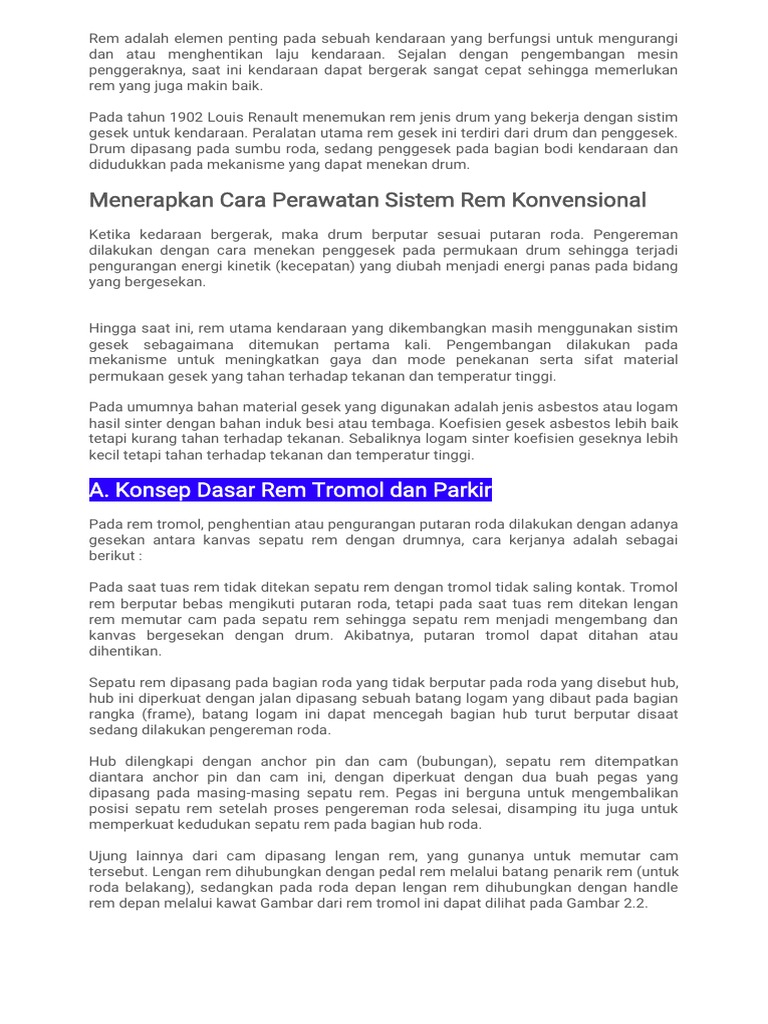 Rem adalah elemen penting pada sebuah kendaraan yang berfungsi untuk mengurangi dan atau menghentikan laju kendaraan. Sejalan dengan pengembangan mesin penggeraknya, saat ini kendaraan dapat bergerak sangat cepat sehingga memerlukan rem yang juga makin baik.

Pada tahun 1902 Louis Renault menemukan rem jenis drum yang bekerja dengan sistim gesek untuk kendaraan. Peralatan utama rem gesek ini terdiri dari drum dan penggesek. Drum dipasang pada sumbu roda, sedang penggesek pada bagian bodi kendaraan dan didudukkan pada mekanisme yang dapat menekan drum.

Menerapkan Cara Perawatan Sistem Rem Konvensional

Ketika kedaraan bergerak, maka drum berputar sesuai putaran roda. Pengereman dilakukan dengan cara menekan penggesek pada permukaan drum sehingga terjadi pengurangan energi kinetik (kecepatan) yang diubah menjadi energi panas pada bidang yang bergesekan.

Hingga saat ini, rem utama kendaraan yang dikembangkan masih menggunakan sistim gesek sebagaimana ditemukan pertama kali. Pengembangan dilakukan pada mekanisme untuk meningkatkan gaya dan mode penekanan serta sifat material permukaan gesek yang tahan terhadap tekanan dan temperatur tinggi.

Pada umumnya bahan material gesek yang digunakan adalah jenis asbestos atau logam hasil sinter dengan bahan induk besi atau tembaga. Koefisien gesek asbestos lebih baik tetapi kurang tahan terhadap tekanan. Sebaliknya logam sinter koefisien geseknya lebih kecil tetapi tahan terhadap tekanan dan temperatur tinggi.

A. Konsep Dasar Rem Tromol dan Parkir

Pada rem tromol, penghentian atau pengurangan putaran roda dilakukan dengan adanya gesekan antara kanvas sepatu rem dengan drumnya, cara kerjanya adalah sebagai berikut :

Pada saat tuas rem tidak ditekan sepatu rem dengan tromol tidak saling kontak. Tromol rem berputar bebas mengikuti putaran roda, tetapi pada saat tuas rem ditekan lengan rem memutar cam pada sepatu rem sehingga sepatu rem menjadi mengembang dan kanvas bergesekan dengan drum. Akibatnya, putaran tromol dapat ditahan atau dihentikan.

Sepatu rem dipasang pada bagian roda yang tidak berputar pada roda yang disebut hub, hub ini diperkuat dengan jalan dipasang sebuah batang logam yang dibaut pada bagian rangka (frame), batang logam ini dapat mencegah bagian hub turut berputar disaat sedang dilakukan pengereman roda.

Hub dilengkapi dengan anchor pin dan cam (bubungan), sepatu rem ditempatkan diantara anchor pin dan cam ini, dengan diperkuat dengan dua buah pegas yang dipasang pada masing-masing sepatu rem. Pegas ini berguna untuk mengembalikan posisi sepatu rem setelah proses pengereman roda selesai, disamping itu juga untuk memperkuat kedudukan sepatu rem pada bagian hub roda.

Ujung lainnya dari cam dipasang lengan rem, yang gunanya untuk memutar cam tersebut. Lengan rem dihubungkan dengan pedal rem melalui batang penarik rem (untuk roda belakang), sedangkan pada roda depan lengan rem dihubungkan dengan handle rem depan melalui kawat Gambar dari rem tromol ini dapat dilihat pada Gambar 2.2.